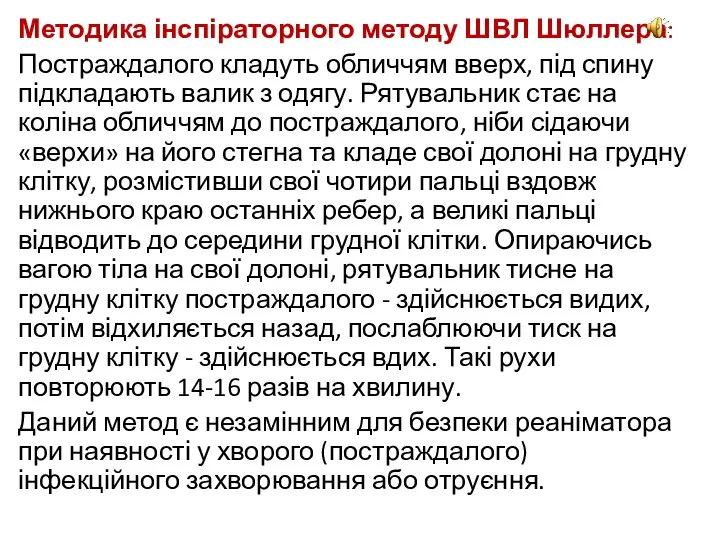 Методика інспіраторного методу ШВЛ Шюллера:

Постраждалого кладуть обличчям вверх, під спину підкладають валик з одягу. Рятувальник стає на коліна обличчям до постраждалого, ніби сідаючи «верхи» на його стегна та кладе свої долоні на грудну клітку, розмістивши свої чотири пальці вздовж нижнього краю останніх ребер, а великі пальці відводить до середини грудної клітки. Опираючись вагою тіла на свої долоні, рятувальник тисне на грудну клітку постраждалого - здійснюється видих, потім відхиляється назад, послаблюючи тиск на грудну клітку - здійснюється вдих. Такі рухи повторюють 14-16 разів на хвилину.

Даний метод є незамінним для безпеки реаніматора при наявності у хворого (постраждалого) інфекційного захворювання або отруєння.